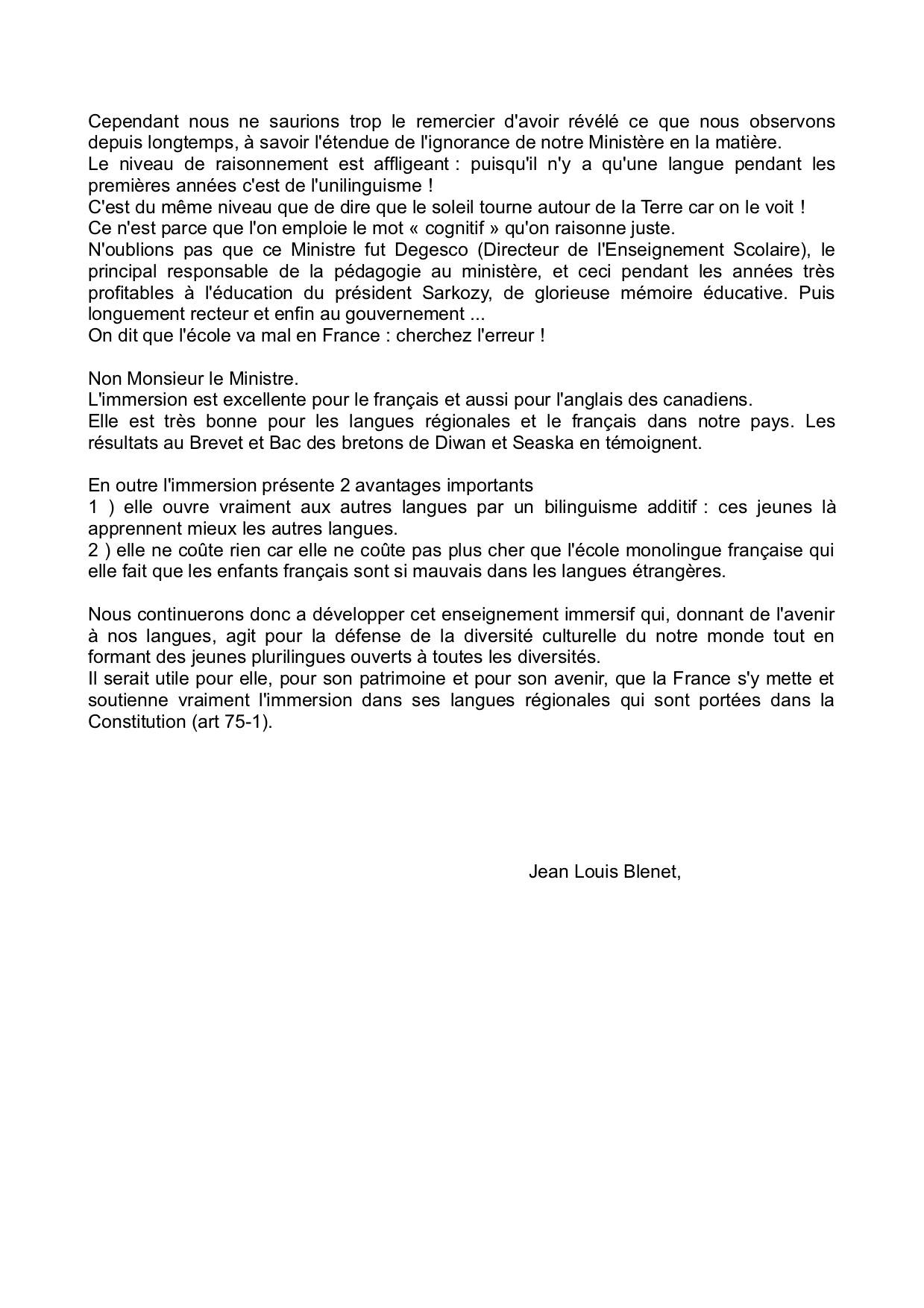 Cependant nous ne saurions trop le remercier d'avoir révélé ce que nous observons depuis longtemps, à savoir l'étendue de l'ignorance de notre Ministère en la matière.
Le niveau de raisonnement est affligeant : puisqu'il n'y a qu'une langue pendant les premières années c'est de l'unilinguisme !
C'est du même niveau que de dire que le soleil tourne autour de la Terre car on le voit !
Ce n'est parce que l'on emploie le mot « cognitif » qu'on raisonne juste.
N'oublions pas que ce Ministre fut Degesco (Directeur de l'Enseignement Scolaire), le principal responsable de la pédagogie au ministère, et ceci pendant les années très profitables à l'éducation du président Sarkozy, de glorieuse mémoire éducative. Puis longuement recteur et enfin au gouvernement ...
On dit que l'école va mal en France : cherchez l'erreur !

Non Monsieur le Ministre.
L'immersion est excellente pour le français et aussi pour l'anglais des canadiens.
Elle est très bonne pour les langues régionales et le français dans notre pays. Les résultats au Brevet et Bac des bretons de Diwan et Seaska en témoignent.

En outre l'immersion présente 2 avantages importants
1 ) elle ouvre vraiment aux autres langues par un bilinguisme additif : ces jeunes là apprennent mieux les autres langues.
2 ) elle ne coûte rien car elle ne coûte pas plus cher que l'école monolingue française qui elle fait que les enfants français sont si mauvais dans les langues étrangères.

Nous continuerons donc a développer cet enseignement immersif qui, donnant de l'avenir à nos langues, agit pour la défense de la diversité culturelle du notre monde tout en formant des jeunes plurilingues ouverts à toutes les diversités.
Il serait utile pour elle, pour son patrimoine et pour son avenir, que la France s'y mette et soutienne vraiment l'immersion dans ses langues régionales qui sont portées dans la Constitution (art 75-1).

Jean Louis Blenet,